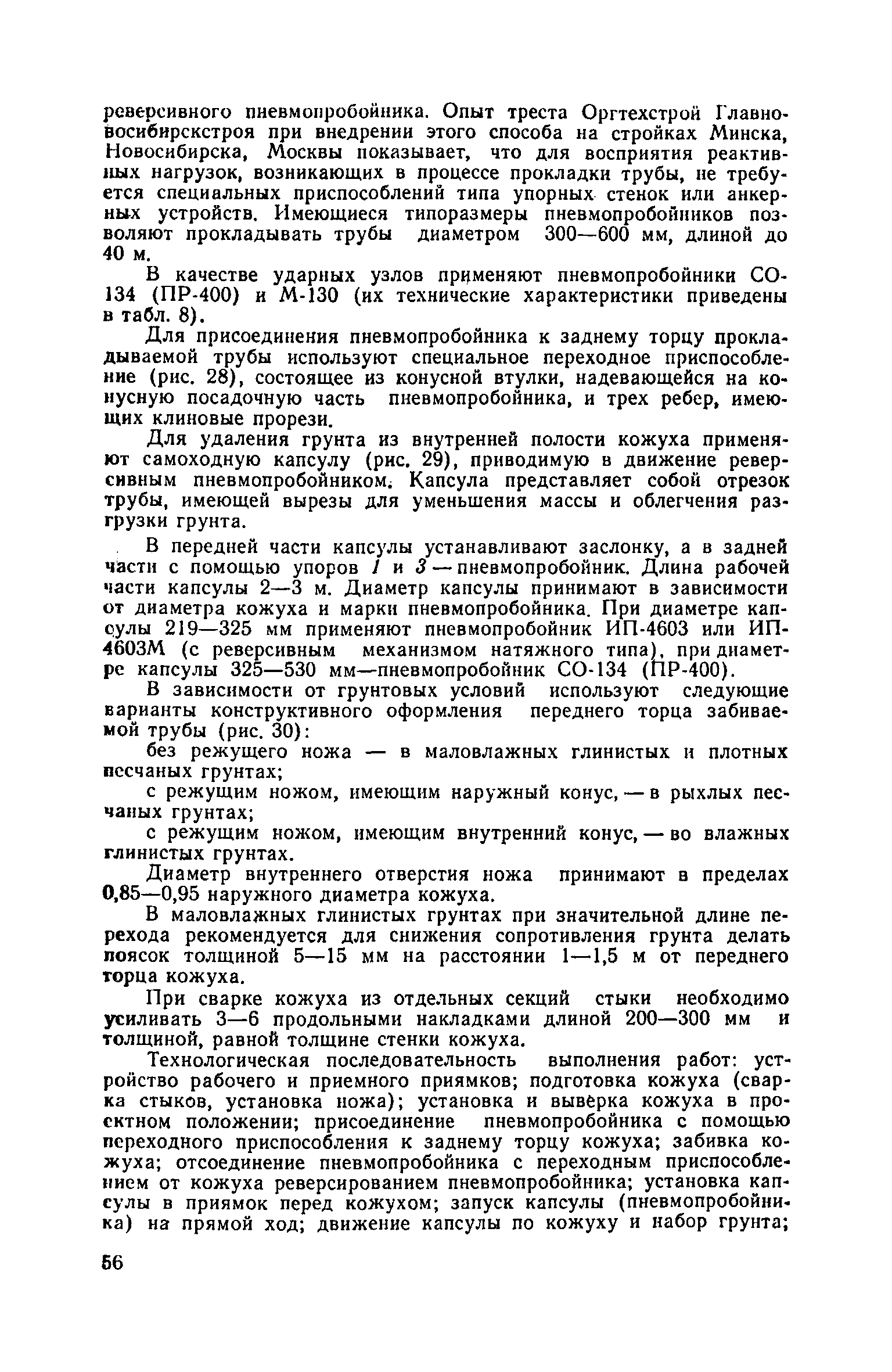 реверсивного пневмопробойника. Опыт треста Оргтехстрой Главновосибирскстроя при внедрении этого способа на стройках Минска, Новосибирска, Москвы показывает, что для восприятия реактивных нагрузок, возникающих в процессе прокладки трубы, не требуется специальных приспособлений типа упорных стенок или анкерных устройств. Имеющиеся типоразмеры пневмопробойников позволяют прокладывать трубы диаметром 300—600 мм, длиной до 40 м.

В качестве ударных узлов применяют пневмопробойники СО-134 (ПР-400) и М-130 (их технические характеристики приведены в табл. 8).

Для присоединения пневмопробойника к заднему торцу прокладываемой трубы используют специальное переходное приспособление (рис. 28), состоящее из конусной втулки, надевающейся на конусную посадочную часть пневмопробойника, и трех ребер, имеющих клиновые прорези.

Для удаления грунта из внутренней полости кожуха применяют самоходную капсулу (рис. 29), приводимую в движение реверсивным пневмопробойником. Капсула представляет собой отрезок трубы, имеющей вырезы для уменьшения массы и облегчения разгрузки грунта.

В передней части капсулы устанавливают заслонку, а в задней части с помощью упоров 1 и 3 — пневмопробойник. Длина рабочей части капсулы 2—3 м. Диаметр капсулы принимают в зависимости от диаметра кожуха и марки пневмопробойника. При диаметре капсулы 219—325 мм применяют пневмопробойник ИП-4603 или ИП-4603М (с реверсивным механизмом натяжного типа), при диаметре капсулы 325—530 мм—пневмопробойник СО-134 (ПР-400).

В зависимости от грунтовых условий используют следующие варианты конструктивного оформления переднего торца забиваемой трубы (рис. 30):

без режущего ножа — в маловлажных глинистых и плотных песчаных грунтах;

с режущим ножом, имеющим наружный конус, — в рыхлых песчаных грунтах;

с режущим ножом, имеющим внутренний конус, — во влажных глинистых грунтах.

Диаметр внутреннего отверстия ножа принимают в пределах 0,85—0,95 наружного диаметра кожуха.

В маловлажных глинистых грунтах при значительной длине перехода рекомендуется для снижения сопротивления грунта делать поясок толщиной 5—15 мм на расстоянии 1—1,5 м от переднего торца кожуха.

При сварке кожуха из отдельных секций стыки необходимо усиливать 3—6 продольными накладками длиной 200—300 мм и толщиной, равной толщине стенки кожуха.

Технологическая последовательность выполнения работ: устройство рабочего и приемного приямков; подготовка кожуха (сварка стыков, установка ножа); установка и выверка кожуха в проектном положении; присоединение пневмопробойника с помощью переходного приспособления к заднему торцу кожуха; забивка кожуха; отсоединение пневмопробойника с переходным приспособлением от кожуха реверсированием пневмопробойника; установка капсулы в приямок перед кожухом; запуск капсулы (пневмопробойника) на прямой ход; движение капсулы по кожуху и набор грунта;

56